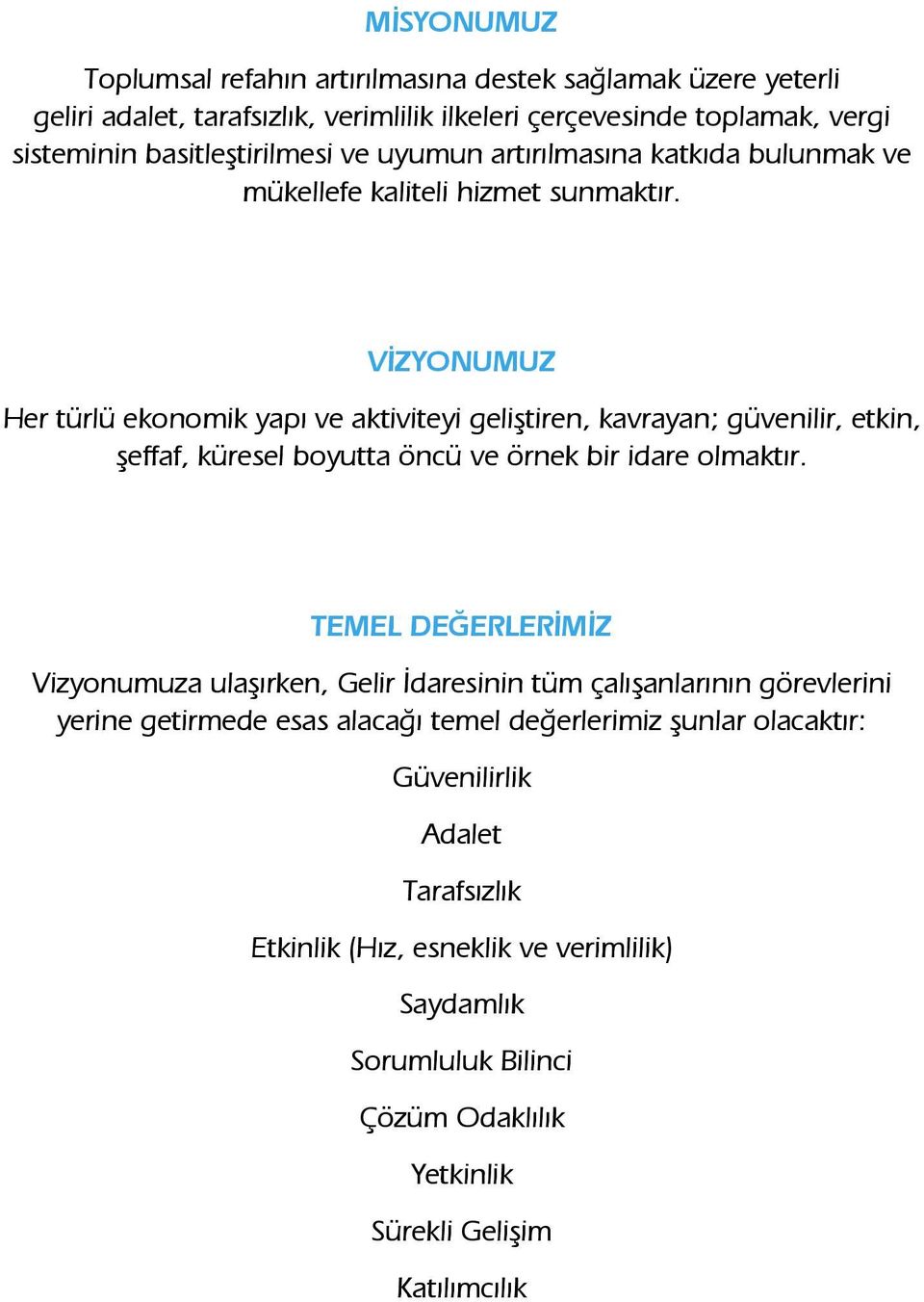 MİSYONUMUZ

Toplumsal refahın artırılmasına destek sağlamak üzere yeterli geliri adalet, tarafsızlık, verimlilik ilkeleri çerçevesinde toplamak, vergi sisteminin basitleştirilmesi ve uyumun artırılmasına katkıda bulunmak ve mükellefe kaliteli hizmet sunmaktır.

VİZYONUMUZ

Her türlü ekonomik yapı ve aktiviteyi geliştiren, kavrayan; güvenilir, etkin, şeffaf, küresel boyutta öncü ve örnek bir idare olmaktır.

TEMEL DEĞERLERİMİZ

Vizyonumuza ulaşırken, Gelir İdaresinin tüm çalışanlarının görevlerini yerine getirmede esas alacağı temel değerlerimiz şunlar olacaktır:

Güvenilirlik

Adalet

Tarafsızlık

Etkinlik (Hız, esneklik ve verimlilik)

Saydamlık

Sorumluluk Bilinci

Çözüm Odaklılık

Yetkinlik

Sürekli Gelişim

Katılımcılık